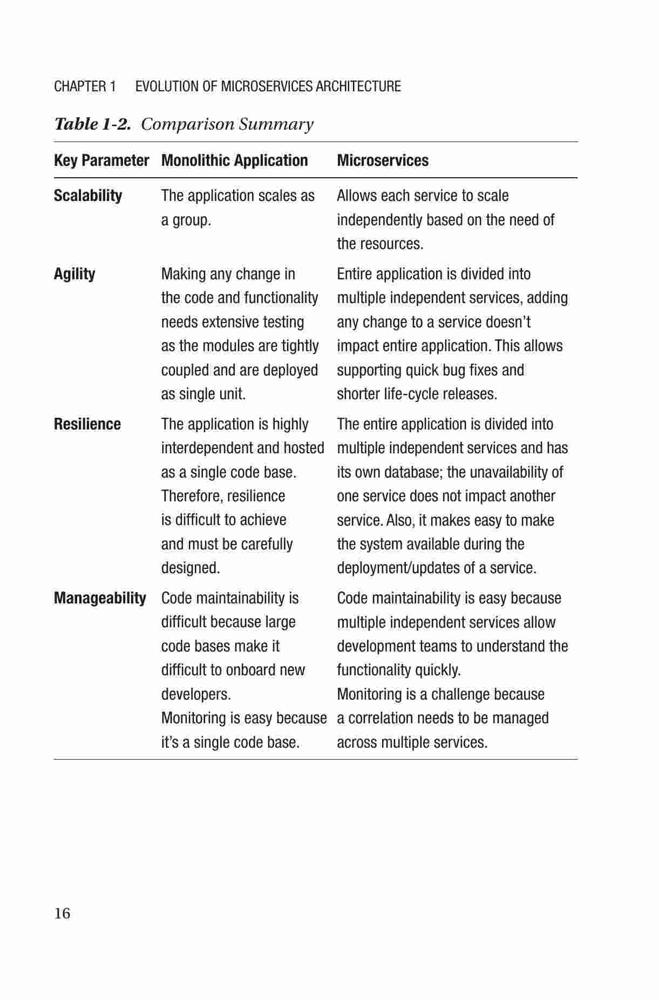 CHAPTER 1 EVOLUTION OF MICROSERVICES ARCHITECTURE

Table 1-2. Comparison Summary

| Key Parameter | Monolithic Application | Microservices |
|---|---|---|
| Scalability | The application scales as a group. | Allows each service to scale independently based on the need of the resources. |
| Agility | Making any change in the code and functionality needs extensive testing as the modules are tightly coupled and are deployed as single unit. | Entire application is divided into multiple independent services, adding any change to a service doesn't impact entire application. This allows supporting quick bug fixes and shorter life-cycle releases. |
| Resilience | The application is highly interdependent and hosted as a single code base. Therefore, resilience is difficult to achieve and must be carefully designed. | The entire application is divided into multiple independent services and has its own database; the unavailability of one service does not impact another service. Also, it makes easy to make the system available during the deployment/updates of a service. |
| Manageability | Code maintainability is difficult because large code bases make it difficult to onboard new developers. Monitoring is easy because it's a single code base. | Code maintainability is easy because multiple independent services allow development teams to understand the functionality quickly. Monitoring is a challenge because a correlation needs to be managed across multiple services. |

16